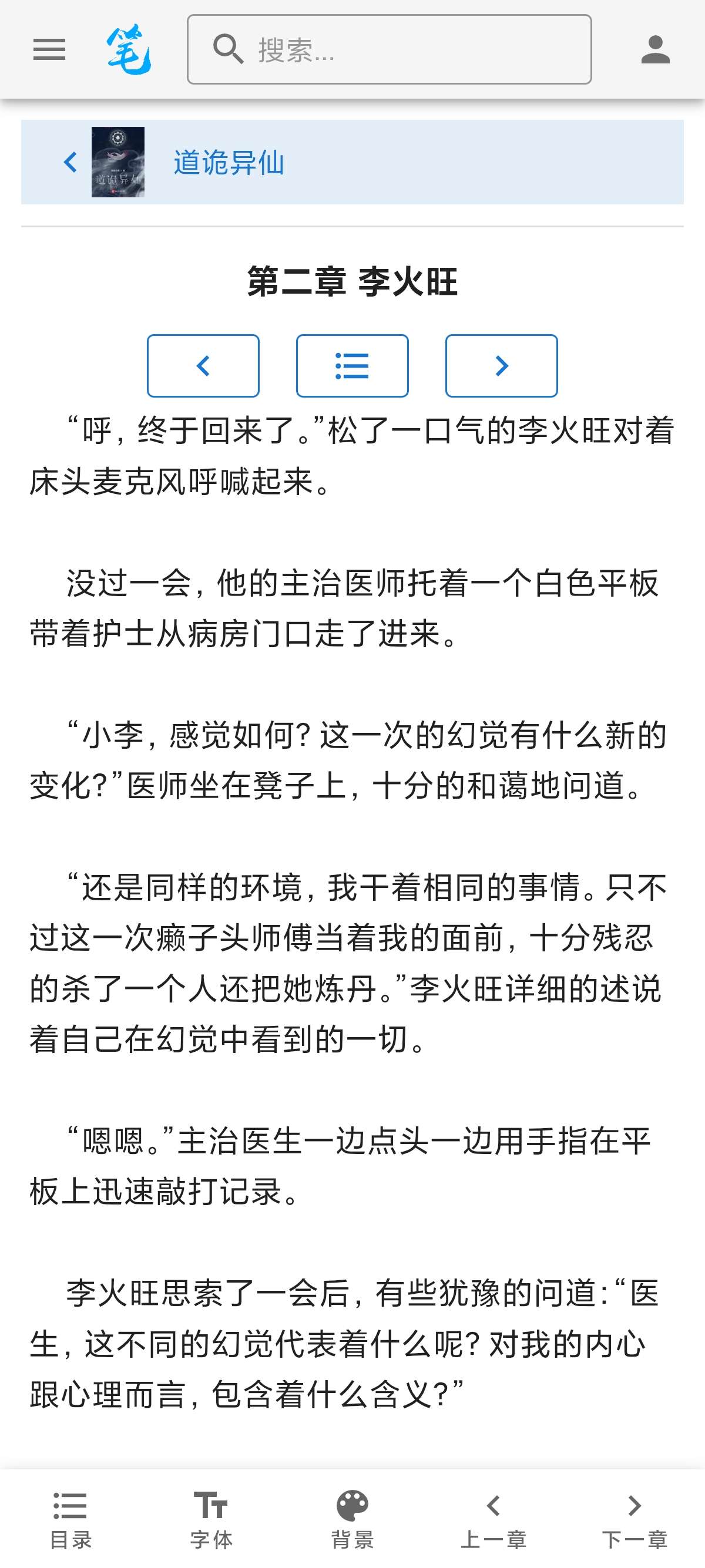 笔

搜索...

道诡异仙

道诡异仙

第二章 李火旺

“呼，终于回来了。”松了一口气的李火旺对着床头麦克风呼喊起来。

没过一会，他的主治医师托着一个白色平板带着护士从病房门口走了进来。

“小李，感觉如何？这一次的幻觉有什么新的变化？”医师坐在凳子上，十分的和蔼地问道。

“还是同样的环境，我干着相同的事情。只不过这一次癞子头师傅当着我的面前，十分残忍的杀了一个人还把她炼丹。”李火旺详细的述说着自己在幻觉中看到的一切。

“嗯嗯。”主治医生一边点头一边用手指在平板上迅速敲打记录。

李火旺思索了一会后，有些犹豫的问道：“医生，这不同的幻觉代表着什么呢？对我的内心跟心理而言，包含着什么含义？”

目录　字体　背景　上一章　下一章